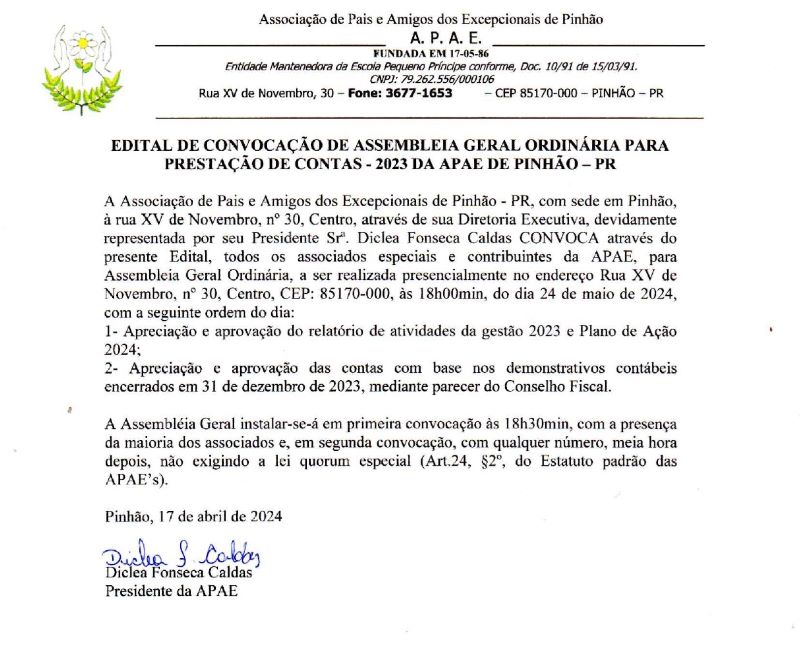 Associação de Pais e Amigos dos Excepcionais de Pinhão
A. P. A. E.
FUNDADA EM 17-05-86
Entidade Mantenedora da Escola Pequeno Príncipe conforme, Doc. 10/91 de 15/03/91.
CNPJ: 79.262.556/000106
Rua XV de Novembro, 30 – Fone: 3677-1653 – CEP 85170-000 – PINHÃO – PR

EDITAL DE CONVOCAÇÃO DE ASSEMBLEIA GERAL ORDINÁRIA PARA PRESTAÇÃO DE CONTAS - 2023 DA APAE DE PINHÃO – PR

A Associação de Pais e Amigos dos Excepcionais de Pinhão - PR, com sede em Pinhão, à rua XV de Novembro, nº 30, Centro, através de sua Diretoria Executiva, devidamente representada por seu Presidente Srª. Diclea Fonseca Caldas CONVOCA através do presente Edital, todos os associados especiais e contribuintes da APAE, para Assembleia Geral Ordinária, a ser realizada presencialmente no endereço Rua XV de Novembro, nº 30, Centro, CEP: 85170-000, às 18h00min, do dia 24 de maio de 2024, com a seguinte ordem do dia:
1- Apreciação e aprovação do relatório de atividades da gestão 2023 e Plano de Ação 2024;
2- Apreciação e aprovação das contas com base nos demonstrativos contábeis encerrados em 31 de dezembro de 2023, mediante parecer do Conselho Fiscal.

A Assembléia Geral instalar-se-á em primeira convocação às 18h30min, com a presença da maioria dos associados e, em segunda convocação, com qualquer número, meia hora depois, não exigindo a lei quorum especial (Art.24, §2º, do Estatuto padrão das APAE's).

Pinhão, 17 de abril de 2024

Diclea S. Caldas
Diclea Fonseca Caldas
Presidente da APAE